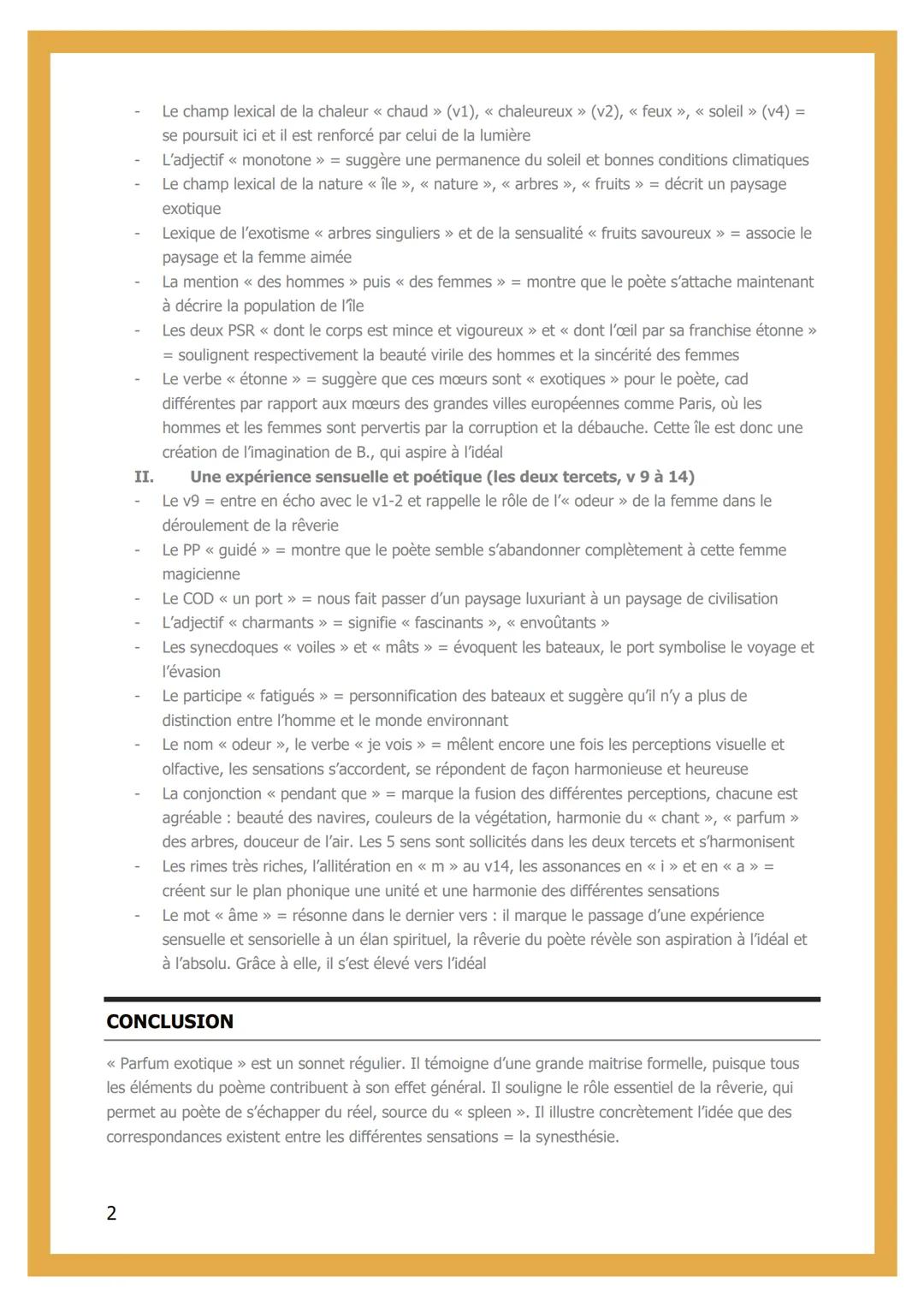 - Le champ lexical de la chaleur « chaud » (v1), « chaleureux » (v2), « feux », « soleil » (v4) = se poursuit ici et il est renforcé par celui de la lumière
- L'adjectif « monotone » = suggère une permanence du soleil et bonnes conditions climatiques
- Le champ lexical de la nature « île », « nature », « arbres », « fruits » = décrit un paysage exotique
- Lexique de l'exotisme « arbres singuliers » et de la sensualité « fruits savoureux » = associe le paysage et la femme aimée
- La mention « des hommes » puis « des femmes » = montre que le poète s'attache maintenant à décrire la population de l'île
- Les deux PSR « dont le corps est mince et vigoureux » et « dont l'œil par sa franchise étonne » = soulignent respectivement la beauté virile des hommes et la sincérité des femmes
- Le verbe « étonne » = suggère que ces mœurs sont « exotiques » pour le poète, cad différentes par rapport aux mœurs des grandes villes européennes comme Paris, où les hommes et les femmes sont pervertis par la corruption et la débauche. Cette île est donc une création de l'imagination de B., qui aspire à l'idéal

II. Une expérience sensuelle et poétique (les deux tercets, v 9 à 14)
- Le v9 = entre en écho avec le v1-2 et rappelle le rôle de l'« odeur » de la femme dans le déroulement de la rêverie
- Le PP « guidé » = montre que le poète semble s'abandonner complètement à cette femme magicienne
- Le COD « un port » = nous fait passer d'un paysage luxuriant à un paysage de civilisation
- L'adjectif « charmants » = signifie « fascinants », « envoûtants »
- Les synecdoques « voiles » et « mâts » = évoquent les bateaux, le port symbolise le voyage et l'évasion
- Le participe « fatigués » = personnification des bateaux et suggère qu'il n'y a plus de distinction entre l'homme et le monde environnant
- Le nom « odeur », le verbe « je vois » = mêlent encore une fois les perceptions visuelle et olfactive, les sensations s'accordent, se répondent de façon harmonieuse et heureuse
- La conjonction « pendant que » = marque la fusion des différentes perceptions, chacune est agréable : beauté des navires, couleurs de la végétation, harmonie du « chant », « parfum » des arbres, douceur de l'air. Les 5 sens sont sollicités dans les deux tercets et s'harmonisent
- Les rimes très riches, l'allitération en « m » au v14, les assonances en « i » et en « a » = créent sur le plan phonique une unité et une harmonie des différentes sensations
- Le mot « âme » = résonne dans le dernier vers : il marque le passage d'une expérience sensuelle et sensorielle à un élan spirituel, la rêverie du poète révèle son aspiration à l'idéal et à l'absolu. Grâce à elle, il s'est élevé vers l'idéal

CONCLUSION

« Parfum exotique » est un sonnet régulier. Il témoigne d'une grande maitrise formelle, puisque tous les éléments du poème contribuent à son effet général. Il souligne le rôle essentiel de la rêverie, qui permet au poète de s'échapper du réel, source du « spleen ». Il illustre concrètement l'idée que des correspondances existent entre les différentes sensations = la synesthésie.

2